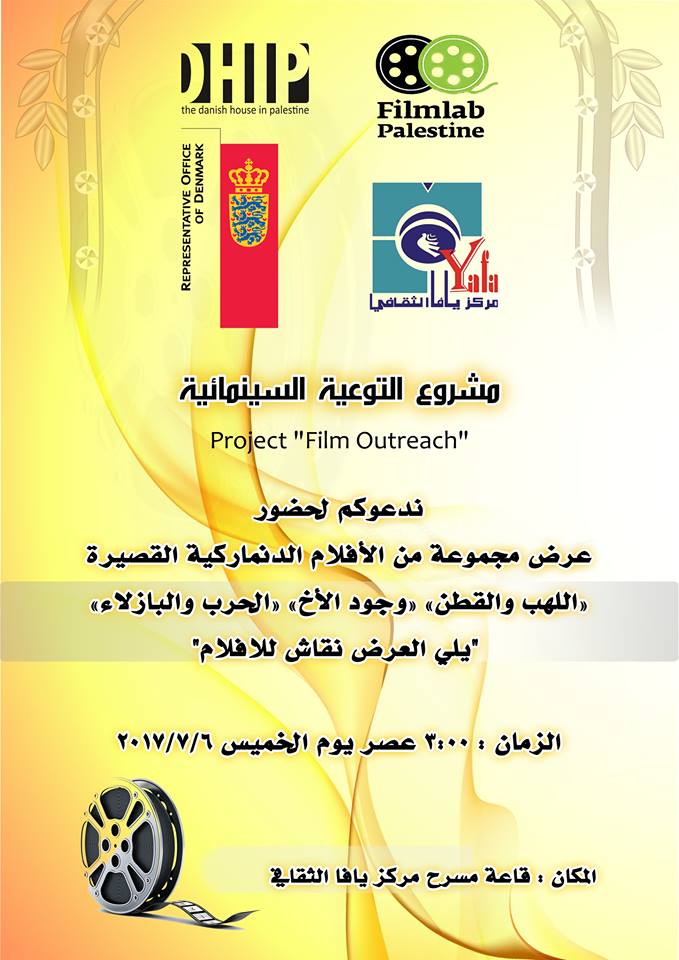 DHIP
the danish house in palestine

Filmlab
Palestine

REPRESENTATIVE OFFICE OF DENMARK

Yafa
مركز يافا الثقافي

مشروع التوعية السينمائية

Project "Film Outreach"

ندعوكم لحضور

عرض مجموعة من الأفلام الدنماركية القصيرة

«اللهب والقطن» «وجود الأخ» «الحرب والبازلاء»

"يلي العرض نقاش للافلام"

الزمان : ٣:٠٠ عصر يوم الخميس ٢٠١٧/٧/٦

المكان : قاعة مسرح مركز يافا الثقافي